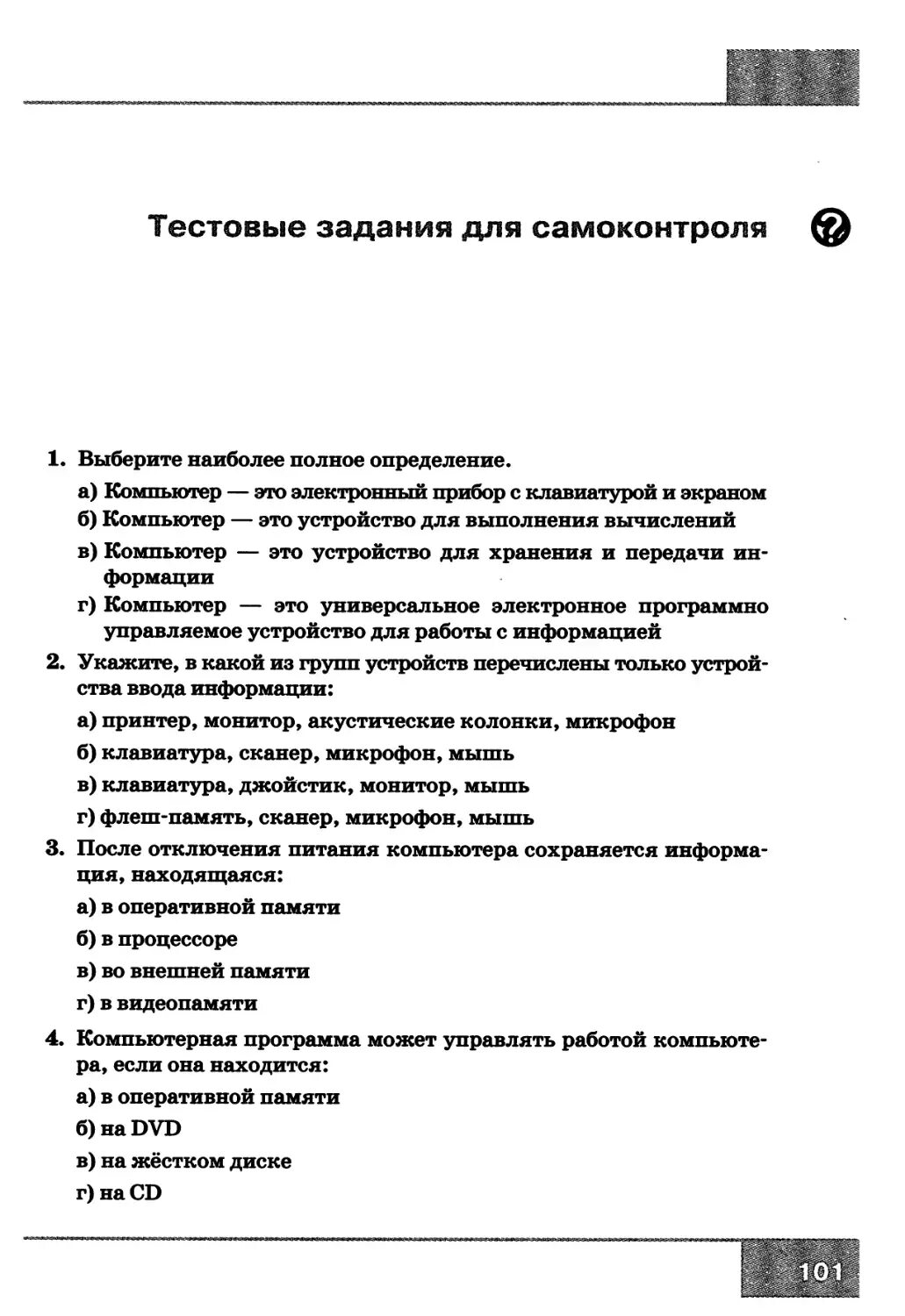 Тестовые задания для самоконтроля

1. Выберите наиболее полное определение.

а) Компьютер — это электронный прибор с клавиатурой и экраном

б) Компьютер — это устройство для выполнения вычислений

в) Компьютер — это устройство для хранения и передачи информации

г) Компьютер — это универсальное электронное программно управляемое устройство для работы с информацией

2. Укажите, в какой из групп устройств перечислены только устройства ввода информации:

а) принтер, монитор, акустические колонки, микрофон

б) клавиатура, сканер, микрофон, мышь

в) клавиатура, джойстик, монитор, мышь

г) флеш-память, сканер, микрофон, мышь

3. После отключения питания компьютера сохраняется информация, находящаяся:

а) в оперативной памяти

б) в процессоре

в) во внешней памяти

г) в видеопамяти

4. Компьютерная программа может управлять работой компьютера, если она находится:

а) в оперативной памяти

б) на DVD

в) на жёстком диске

г) на CD

101